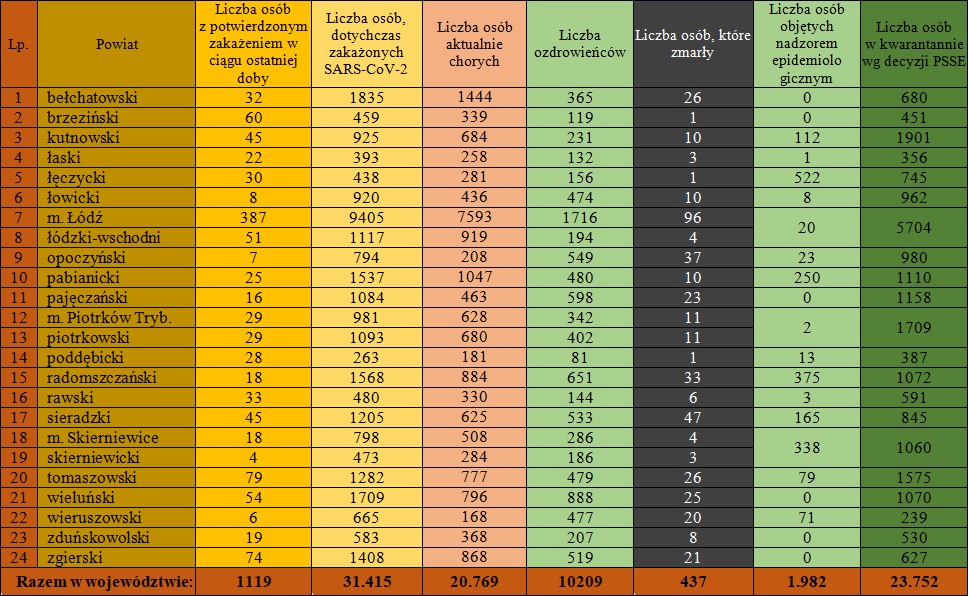 | Lp. | Powiat | Liczba osób z potwierdzonym zakażeniem w ciągu ostatniej doby | Liczba osób, dotychczas zakażonych SARS-CoV-2 | Liczba osób aktualnie chorych | Liczba ozdrowieńców | Liczba osób, które zmarły | Liczba osób objętych nadzorem epidemiolo gicznym | Liczba osób w kwarantannie wg decyzji PSSE |
|---|---|---|---|---|---|---|---|---|
| 1 | bełchatowski | 32 | 1835 | 1444 | 365 | 26 | 0 | 680 |
| 2 | brzeziński | 60 | 459 | 339 | 119 | 1 | 0 | 451 |
| 3 | kutnowski | 45 | 925 | 684 | 231 | 10 | 112 | 1901 |
| 4 | łaski | 22 | 393 | 258 | 132 | 3 | 1 | 356 |
| 5 | łęczycki | 30 | 438 | 281 | 156 | 1 | 522 | 745 |
| 6 | łowicki | 8 | 920 | 436 | 474 | 10 | 8 | 962 |
| 7 | m. Łódź | 387 | 9405 | 7593 | 1716 | 96 | 20 | 5704 |
| 8 | łódzki-wschodni | 51 | 1117 | 919 | 194 | 4 | | |
| 9 | opoczyński | 7 | 794 | 208 | 549 | 37 | 23 | 980 |
| 10 | pabianicki | 25 | 1537 | 1047 | 480 | 10 | 250 | 1110 |
| 11 | pajęczański | 16 | 1084 | 463 | 598 | 23 | 0 | 1158 |
| 12 | m. Piotrków Tryb. | 29 | 981 | 628 | 342 | 11 | 2 | 1709 |
| 13 | piotrkowski | 29 | 1093 | 680 | 402 | 11 | | |
| 14 | poddębicki | 28 | 263 | 181 | 81 | 1 | 13 | 387 |
| 15 | radomszczański | 18 | 1568 | 884 | 651 | 33 | 375 | 1072 |
| 16 | rawski | 33 | 480 | 330 | 144 | 6 | 3 | 591 |
| 17 | sieradzki | 45 | 1205 | 625 | 533 | 47 | 165 | 845 |
| 18 | m. Skierniewice | 18 | 798 | 508 | 286 | 4 | 338 | 1060 |
| 19 | skierniewicki | 4 | 473 | 284 | 186 | 3 | | |
| 20 | tomaszowski | 79 | 1282 | 777 | 479 | 26 | 79 | 1575 |
| 21 | wieluński | 54 | 1709 | 796 | 888 | 25 | 0 | 1070 |
| 22 | wieruszowski | 6 | 665 | 168 | 477 | 20 | 71 | 239 |
| 23 | zduńskowolski | 19 | 583 | 368 | 207 | 8 | 0 | 530 |
| 24 | zgierski | 74 | 1408 | 868 | 519 | 21 | 0 | 627 |
| Razem w województwie: | | 1119 | 31.415 | 20.769 | 10209 | 437 | 1.982 | 23.752 |